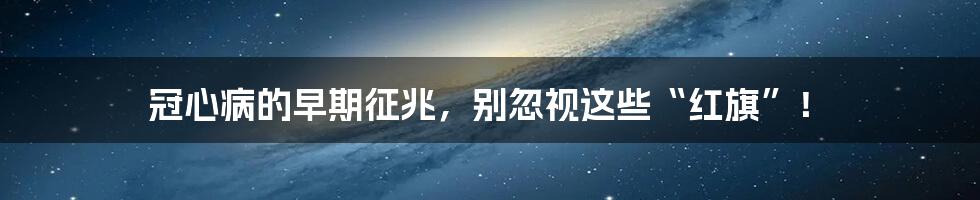 冠心病的早期征兆，别忽视这些“红旗”！